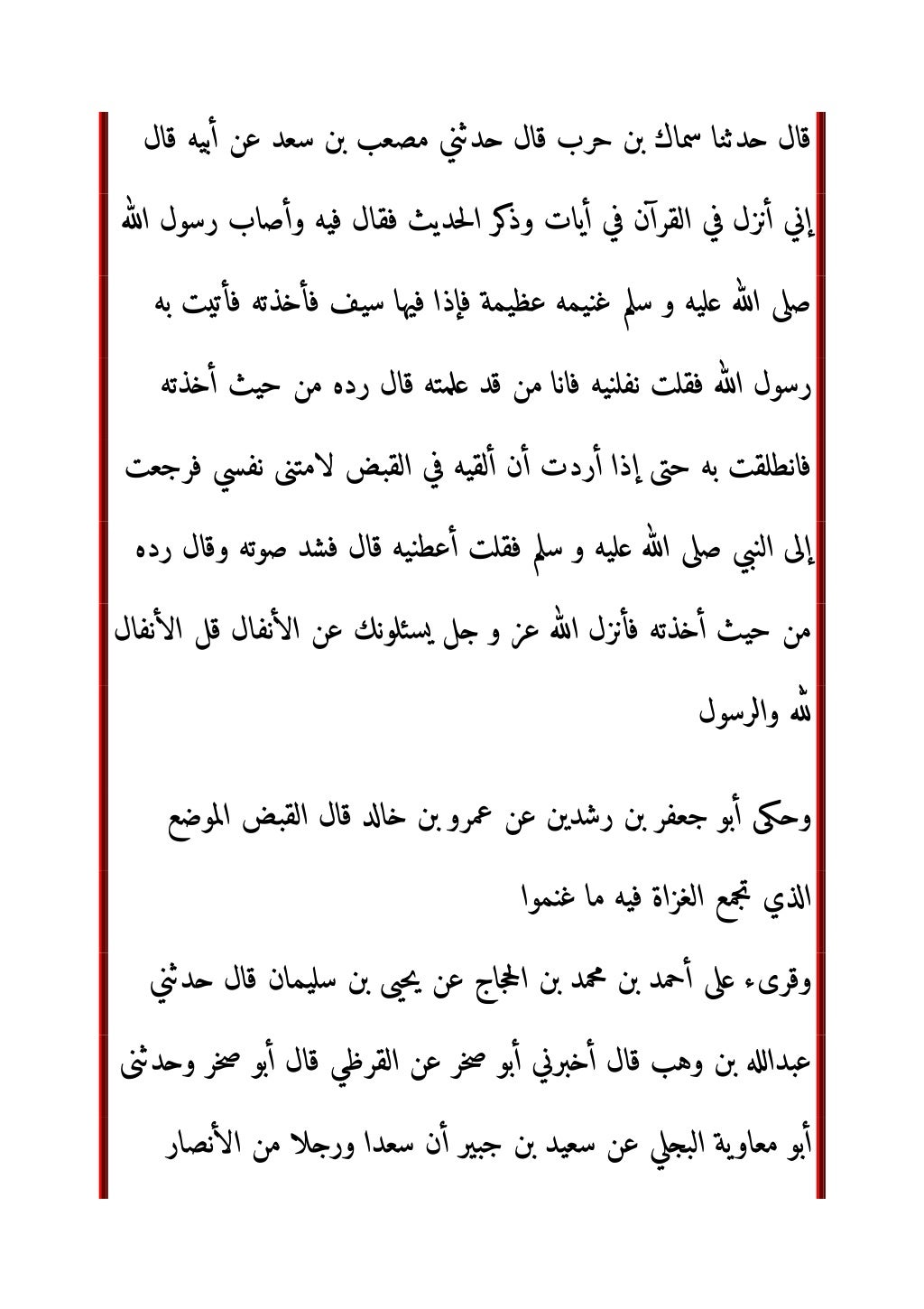 قال حدثنا سماك بن حرب قال حدثني مصعب بن سعد عن أبيه قال إني أنزل في القرآن في أيات وذكر الحديث فقال فيه وأصاب رسول الله صلى الله عليه و سلم غنيمه عظيمة فإذا فيها سيف فأخذته فأتيت به رسول الله فقلت نفلنيه فانا من قد علمته قال رده من حيث أخذته فانطلقت به حتى إذا أردت أن ألقيه في القبض لامتنى نفسي فرجعت إلى النبي صلى الله عليه و سلم فقلت أعطنيه قال فشد صوته وقال رده من حيث أخذته فأنزل الله عز و جل يسئلونك عن الأنفال قل الأنفال لله والرسول

وحكى أبو جعفر بن رشدين عن عمرو بن خالد قال القبض الموضع الذي تجمع الغزاة فيه ما غنموا

وقرىء على أحمد بن محمد بن الحجاج عن يحيى بن سليمان قال حدثني عبدالله بن وهب قال أخبرني أبو صخر عن القرظي قال أبو صخر وحدثنى أبو معاوية البجلي عن سعيد بن جبير أن سعدا ورجلا من الأنصار